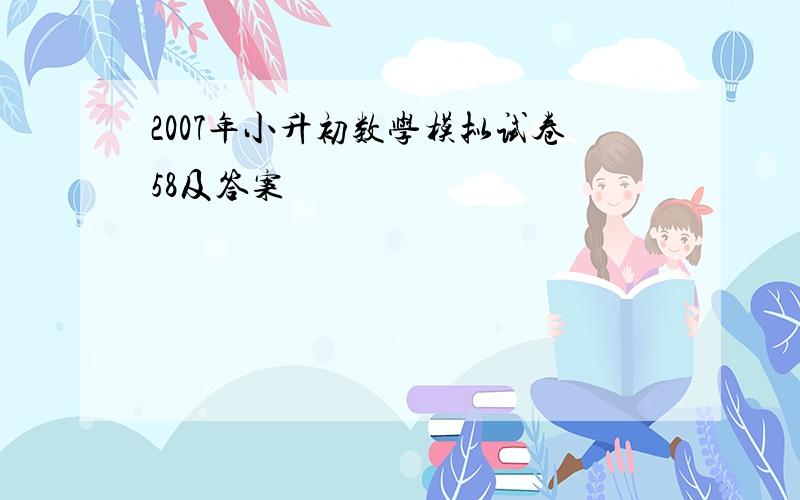 2007年小升初数學模拟试卷58及答案